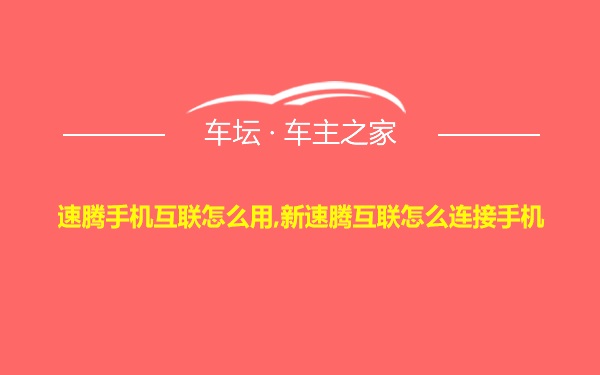 车坛 · 车主之家

速腾手机互联怎么用,新速腾互联怎么连接手机